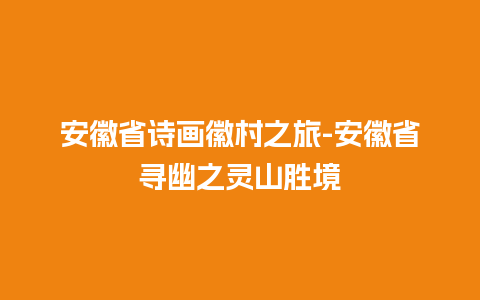 安徽省诗画徽村之旅-安徽省寻幽之灵山胜境